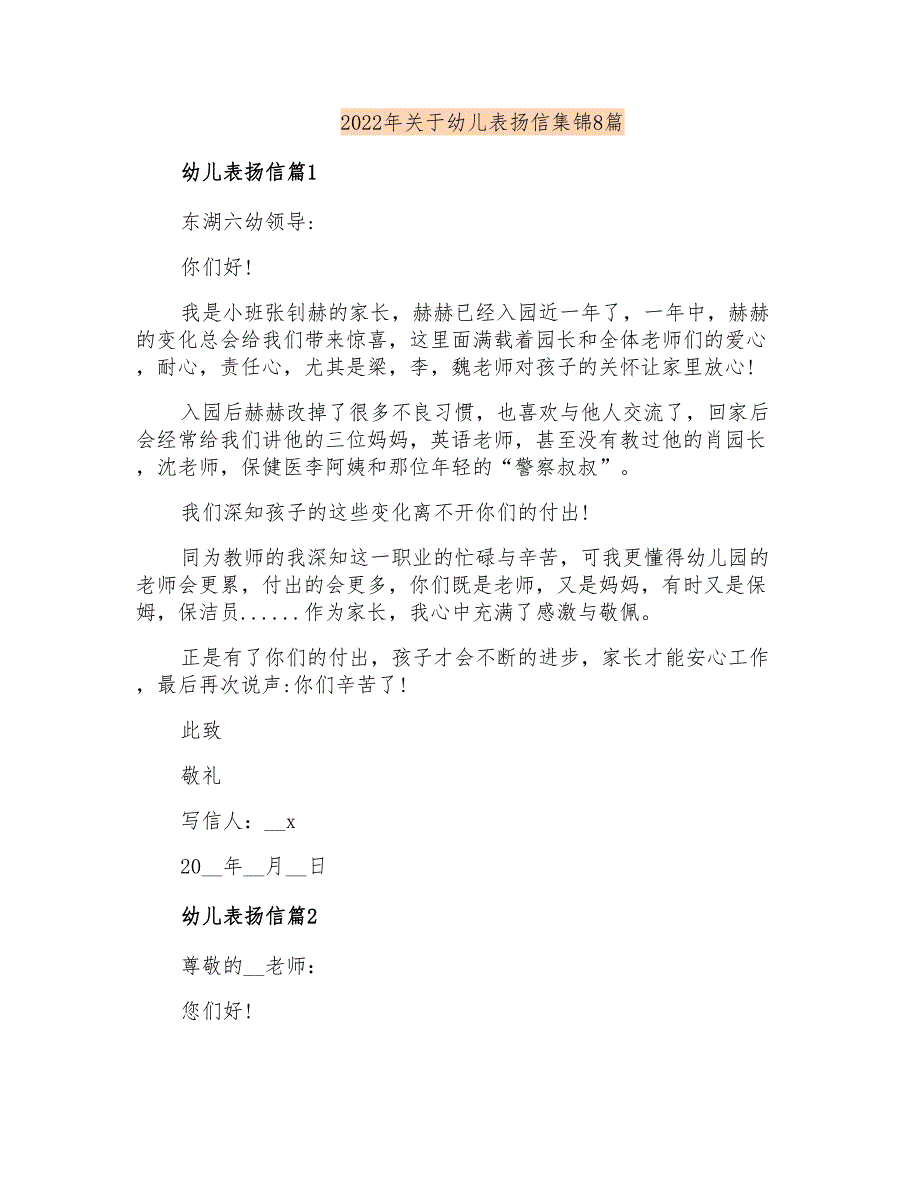 2022年关于幼儿表扬信集锦8篇

幼儿表扬信篇1

东湖六幼领导:

你们好!

我是小班张钊赫的家长，赫赫已经入园近一年了，一年中，赫赫的变化总会给我们带来惊喜，这里面满载着园长和全体老师们的爱心，耐心，责任心，尤其是梁，李，魏老师对孩子的关怀让家里放心!

入园后赫赫改掉了很多不良习惯，也喜欢与他人交流了，回家后会经常给我们讲他的三位妈妈，英语老师，甚至没有教过他的肖园长，沈老师，保健医李阿姨和那位年轻的“警察叔叔”。

我们深知孩子的这些变化离不开你们的付出!

同为教师的我深知这一职业的忙碌与辛苦，可我更懂得幼儿园的老师会更累，付出的会更多，你们既是老师，又是妈妈，有时又是保姆，保洁员......作为家长，我心中充满了感激与敬佩。

正是有了你们的付出，孩子才会不断的进步，家长才能安心工作，最后再次说声:你们辛苦了!

此致

敬礼

写信人：__x

20__年__月__日

幼儿表扬信篇2

尊敬的__老师：

您们好!